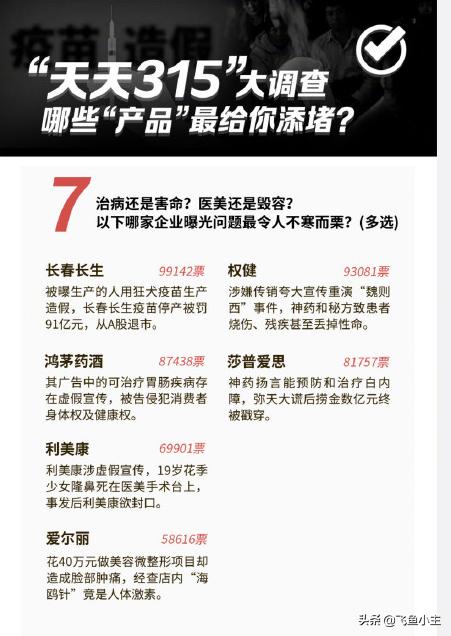 疫苗 造假

“天天315”大调查
哪些“产品”最给你添堵？

7
治病还是害命？医美还是毁容？
以下哪家企业曝光问题最令人不寒而栗？（多选）

长春长生 99142票
被曝生产的人用狂犬疫苗生产造假，长春长生疫苗停产被罚91亿元，从A股退市。

鸿茅药酒 87438票
其广告中的可治疗胃肠疾病存在虚假宣传，被告侵犯消费者身体权及健康权。

利美康 69901票
利美康涉虚假宣传，19岁花季少女隆鼻死在医美手术台上，事发后利美康欲封口。

爱尔丽 58616票
花40万元做美容微整形项目却造成脸部肿痛，经查店内“海鸥针”竟是人体激素。

权健 93081票
涉嫌传销夸大宣传重演“魏则西”事件，神药和秘方致患者烧伤、残疾甚至丢掉性命。

莎普爱思 81757票
神药扬言能预防和治疗白内障，弥天大谎后捞金数亿元终被戳穿。

头条 @飞鱼小主